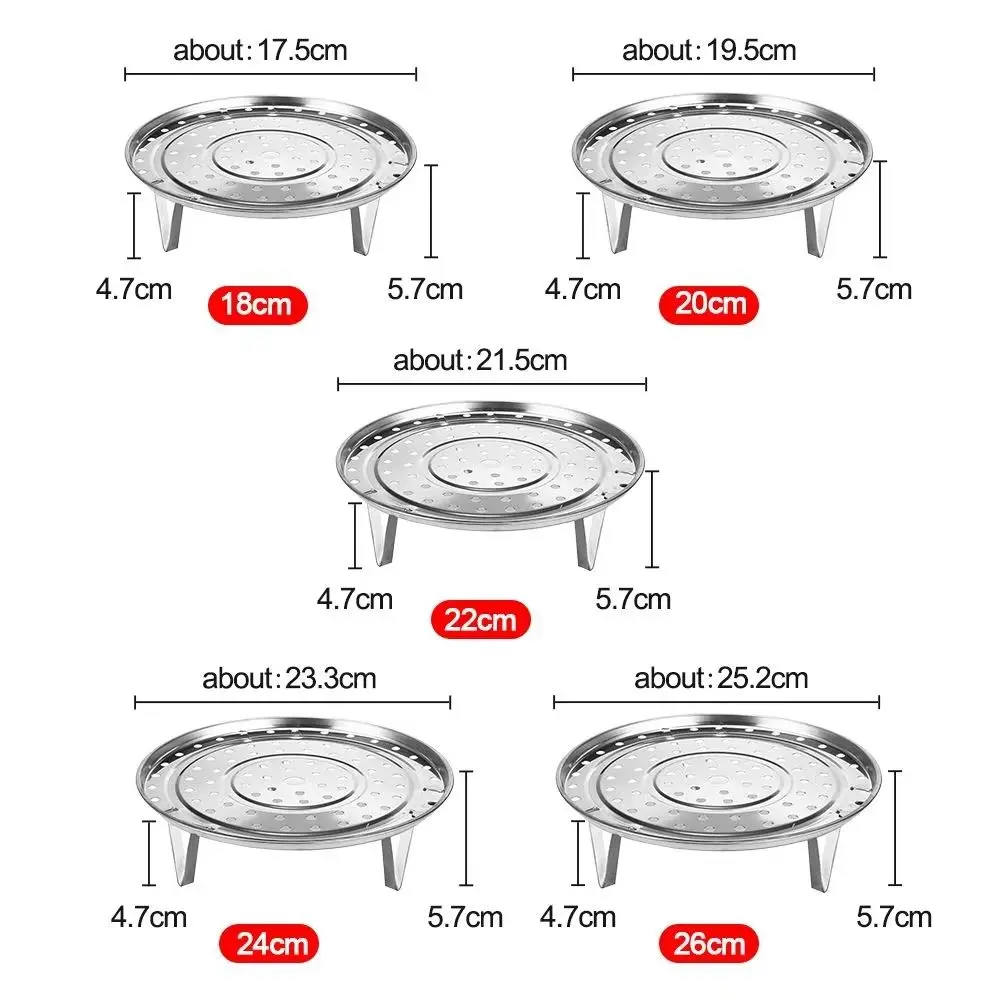 about:17.5cm

4.7cm

18cm

5.7cm

about:19.5cm

4.7cm

20cm

5.7cm

about:21.5cm

4.7cm

22cm

5.7cm

about:23.3cm

4.7cm

24cm

5.7cm

about:25.2cm

4.7cm

26cm

5.7cm